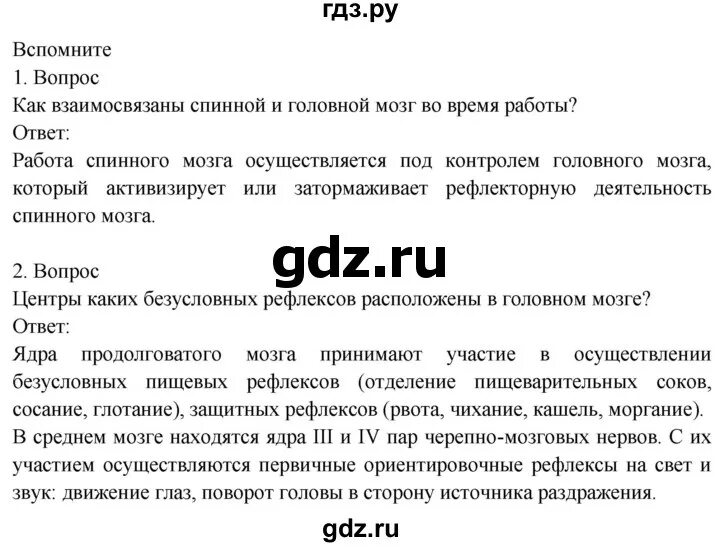 гдз.ру

Вспомните
1. Вопрос
Как взаимосвязаны спинной и головной мозг во время работы?
Ответ:
Работа спинного мозга осуществляется под контролем головного мозга, который активизирует или затормаживает рефлекторную деятельность спинного мозга.

gdz.ru

2. Вопрос
Центры каких безусловных рефлексов расположены в головном мозге?
Ответ:
Ядра продолговатого мозга принимают участие в осуществлении безусловных пищевых рефлексов (отделение пищеварительных соков, сосание, глотание), защитных рефлексов (рвота, чихание, кашель, моргание). В среднем мозге находятся ядра III и IV пар черепно-мозговых нервов. С их участием осуществляются первичные ориентировочные рефлексы на свет и звук: движение глаз, поворот головы в сторону источника раздражения.

gdz.ru